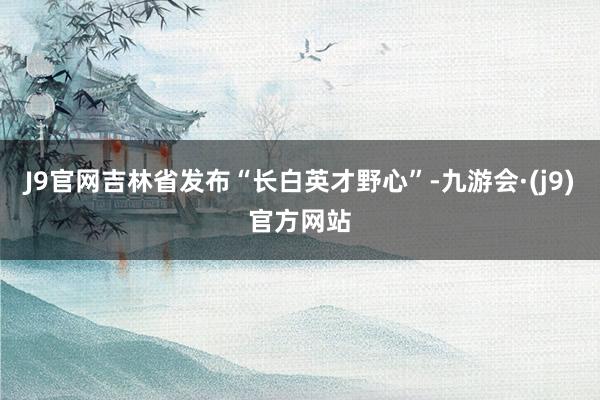 J9官网吉林省发布“长白英才野心”-九游会·(j9)官方网站